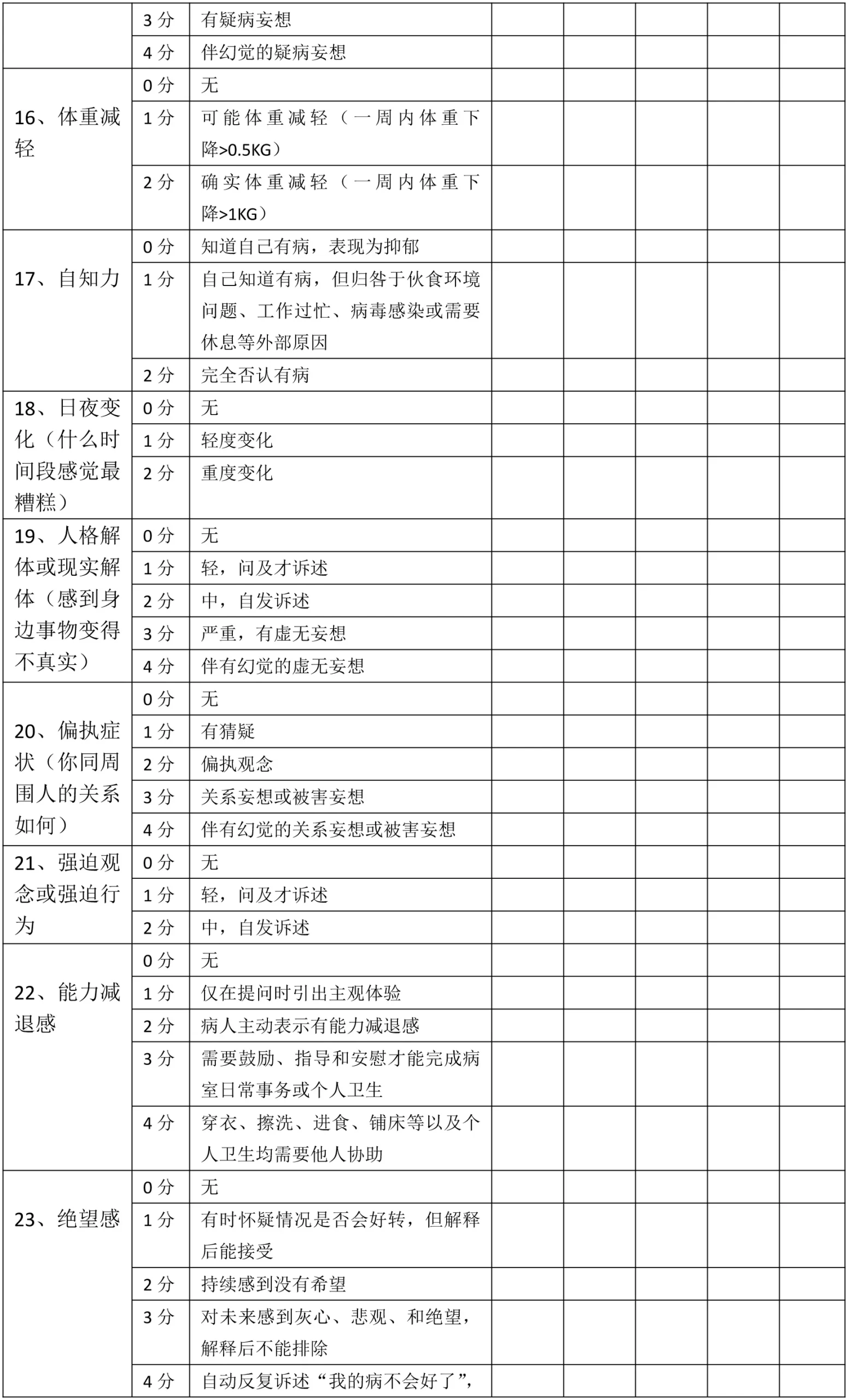 |  | 3分 | 有疑病妄想 |  |  |  |  |  |
|---|---|---|---|---|---|---|---|
|  | 4分 | 伴幻觉的疑病妄想 |  |  |  |  |  |
| 16、体重减轻 | 0分 | 无 |  |  |  |  |  |
|  | 1分 | 可能体重减轻（一周内体重下降>0.5KG） |  |  |  |  |  |
|  | 2分 | 确实体重减轻（一周内体重下降>1KG） |  |  |  |  |  |
| 17、自知力 | 0分 | 知道自己有病，表现为抑郁 |  |  |  |  |  |
|  | 1分 | 自己知道有病，但归咎于伙食环境问题、工作过忙、病毒感染或需要休息等外部原因 |  |  |  |  |  |
|  | 2分 | 完全否认有病 |  |  |  |  |  |
| 18、日夜变化（什么时间段感觉最糟糕） | 0分 | 无 |  |  |  |  |  |
|  | 1分 | 轻度变化 |  |  |  |  |  |
|  | 2分 | 重度变化 |  |  |  |  |  |
| 19、人格解体或现实解体（感到身边事物变得不真实） | 0分 | 无 |  |  |  |  |  |
|  | 1分 | 轻，问及才诉述 |  |  |  |  |  |
|  | 2分 | 中，自发诉述 |  |  |  |  |  |
|  | 3分 | 严重，有虚无妄想 |  |  |  |  |  |
|  | 4分 | 伴有幻觉的虚无妄想 |  |  |  |  |  |
| 20、偏执症状（你同周围人的关系如何） | 0分 | 无 |  |  |  |  |  |
|  | 1分 | 有猜疑 |  |  |  |  |  |
|  | 2分 | 偏执观念 |  |  |  |  |  |
|  | 3分 | 关系妄想或被害妄想 |  |  |  |  |  |
|  | 4分 | 伴有幻觉的关系妄想或被害妄想 |  |  |  |  |  |
| 21、强迫观念或强迫行为 | 0分 | 无 |  |  |  |  |  |
|  | 1分 | 轻，问及才诉述 |  |  |  |  |  |
|  | 2分 | 中，自发诉述 |  |  |  |  |  |
| 22、能力减退感 | 0分 | 无 |  |  |  |  |  |
|  | 1分 | 仅在提问时引出主观体验 |  |  |  |  |  |
|  | 2分 | 病人主动表示有能力减退感 |  |  |  |  |  |
|  | 3分 | 需要鼓励、指导和安慰才能完成病室日常事务或个人卫生 |  |  |  |  |  |
|  | 4分 | 穿衣、擦洗、进食、铺床等以及个人卫生均需要他人协助 |  |  |  |  |  |
| 23、绝望感 | 0分 | 无 |  |  |  |  |  |
|  | 1分 | 有时怀疑情况是否会好转，但解释后能接受 |  |  |  |  |  |
|  | 2分 | 持续感到没有希望 |  |  |  |  |  |
|  | 3分 | 对未来感到灰心、悲观、和绝望，解释后不能排除 |  |  |  |  |  |
|  | 4分 | 自动反复诉述“我的病不会好了”， |  |  |  |  |  |